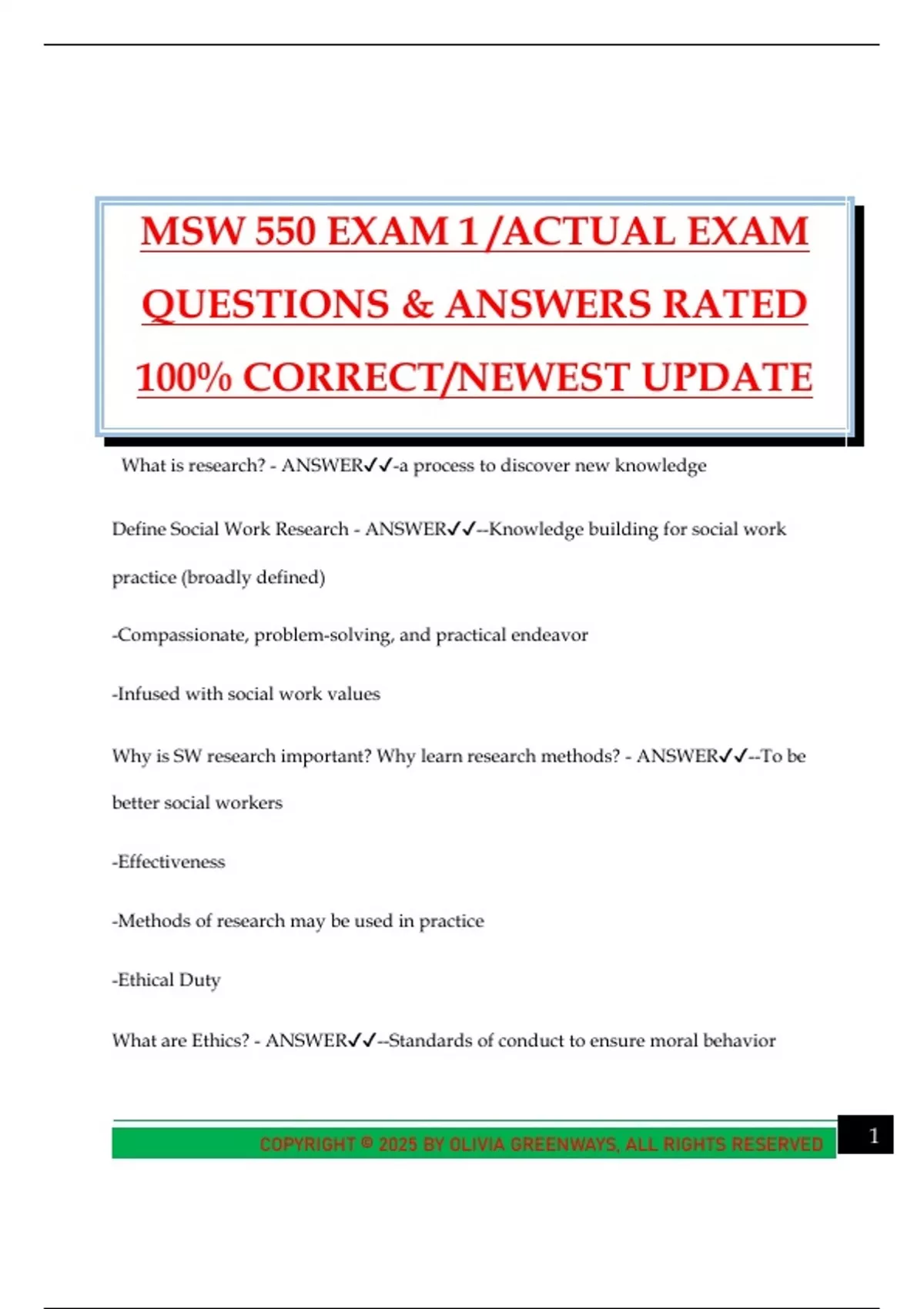 MSW 550 EXAM 1 /ACTUAL EXAM QUESTIONS & ANSWERS RATED 100% CORRECT/NEWEST UPDATE

What is research? - ANSWER✓✓-a process to discover new knowledge

Define Social Work Research - ANSWER✓✓--Knowledge building for social work practice (broadly defined)

-Compassionate, problem-solving, and practical endeavor

-Infused with social work values

Why is SW research important? Why learn research methods? - ANSWER✓✓--To be better social workers

-Effectiveness

-Methods of research may be used in practice

-Ethical Duty

What are Ethics? - ANSWER✓✓--Standards of conduct to ensure moral behavior

COPYRIGHT © 2025 BY OLIVIA GREENWAYS, ALL RIGHTS RESERVED

1